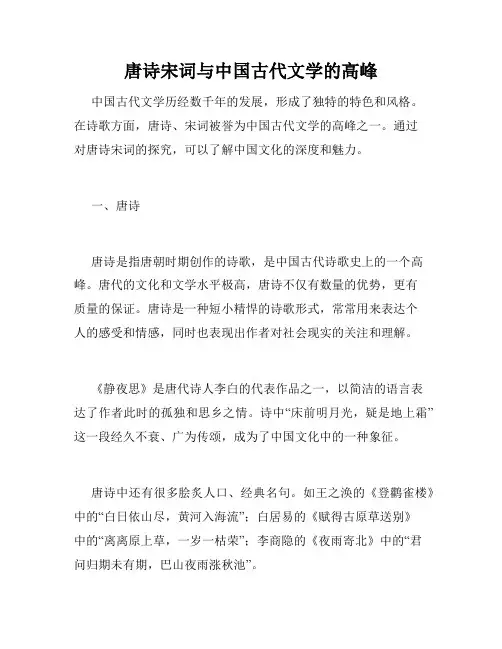 唐诗宋词与中国古代文学的高峰

中国古代文学历经数千年的发展，形成了独特的特色和风格。在诗歌方面，唐诗、宋词被誉为中国古代文学的高峰之一。通过对唐诗宋词的探究，可以了解中国文化的深度和魅力。

一、唐诗

唐诗是指唐朝时期创作的诗歌，是中国古代诗歌史上的一个高峰。唐代的文化和文学水平极高，唐诗不仅有数量的优势，更有质量的保证。唐诗是一种短小精悍的诗歌形式，常常用来表达个人的感受和情感，同时也表现出作者对社会现实的关注和理解。

《静夜思》是唐代诗人李白的代表作品之一，以简洁的语言表达了作者此时的孤独和思乡之情。诗中“床前明月光，疑是地上霜”这一段经久不衰、广为传颂，成为了中国文化中的一种象征。

唐诗中还有很多脍炙人口、经典名句。如王之涣的《登鹳雀楼》中的“白日依山尽，黄河入海流”；白居易的《赋得古原草送别》中的“离离原上草，一岁一枯荣”；李商隐的《夜雨寄北》中的“君问归期未有期，巴山夜雨涨秋池”。